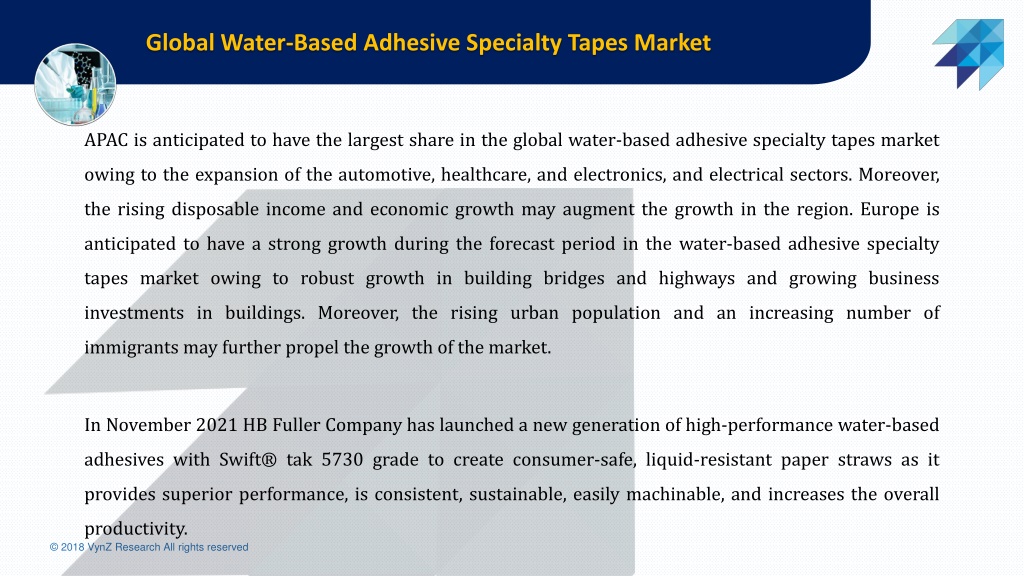 Global Water-Based Adhesive Specialty Tapes Market

APAC is anticipated to have the largest share in the global water-based adhesive specialty tapes market owing to the expansion of the automotive, healthcare, and electronics, and electrical sectors. Moreover, the rising disposable income and economic growth may augment the growth in the region. Europe is anticipated to have a strong growth during the forecast period in the water-based adhesive specialty tapes market owing to robust growth in building bridges and highways and growing business investments in buildings. Moreover, the rising urban population and an increasing number of immigrants may further propel the growth of the market.

In November 2021 HB Fuller Company has launched a new generation of high-performance water-based adhesives with Swift® tak 5730 grade to create consumer-safe, liquid-resistant paper straws as it provides superior performance, is consistent, sustainable, easily machinable, and increases the overall productivity.

© 2018 VynZ Research All rights reserved